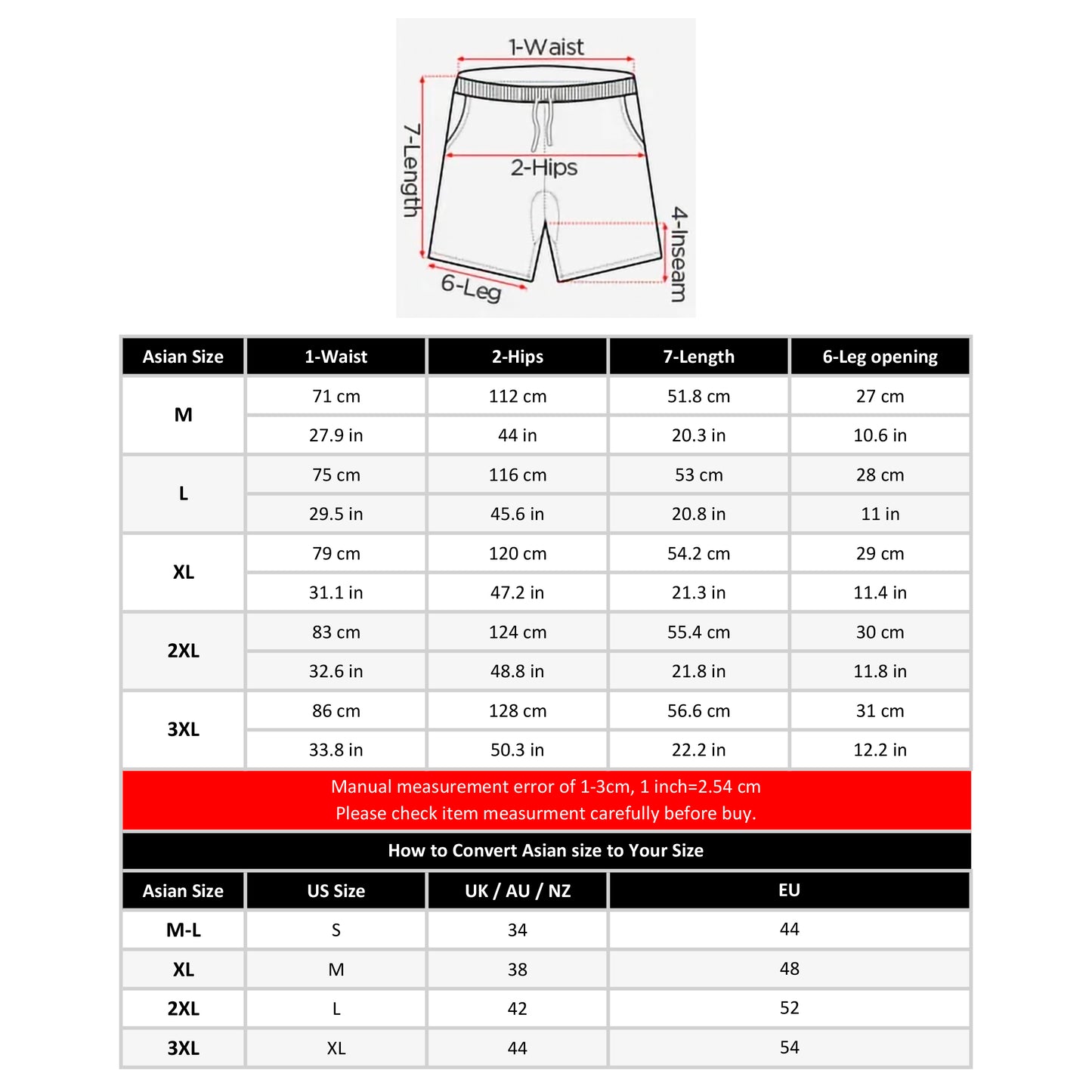 1-Waist
7-Length
2-Hips
4-Inseam
6-Leg

| Asian Size | 1-Waist | 2-Hips | 7-Length | 6-Leg opening |
|---|---|---|---|---|
| M | 71 cm | 112 cm | 51.8 cm | 27 cm |
| | 27.9 in | 44 in | 20.3 in | 10.6 in |
| L | 75 cm | 116 cm | 53 cm | 28 cm |
| | 29.5 in | 45.6 in | 20.8 in | 11 in |
| XL | 79 cm | 120 cm | 54.2 cm | 29 cm |
| | 31.1 in | 47.2 in | 21.3 in | 11.4 in |
| 2XL | 83 cm | 124 cm | 55.4 cm | 30 cm |
| | 32.6 in | 48.8 in | 21.8 in | 11.8 in |
| 3XL | 86 cm | 128 cm | 56.6 cm | 31 cm |
| | 33.8 in | 50.3 in | 22.2 in | 12.2 in |

Manual measurement error of 1-3cm, 1 inch=2.54 cm
Please check item measurment carefully before buy.

How to Convert Asian size to Your Size

| Asian Size | US Size | UK / AU / NZ | EU |
|---|---|---|---|
| M-L | S | 34 | 44 |
| XL | M | 38 | 48 |
| 2XL | L | 42 | 52 |
| 3XL | XL | 44 | 54 |